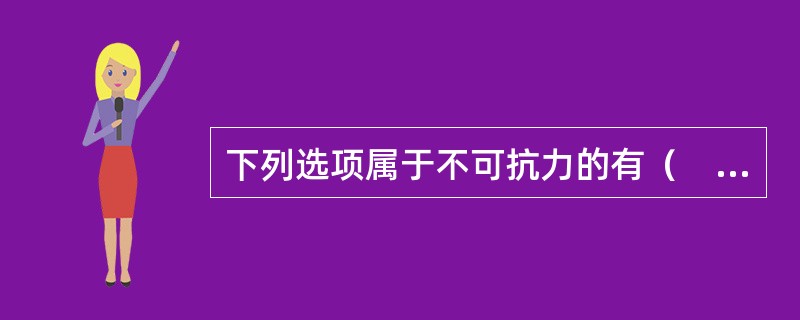 下列选项属于不可抗力的有（　...